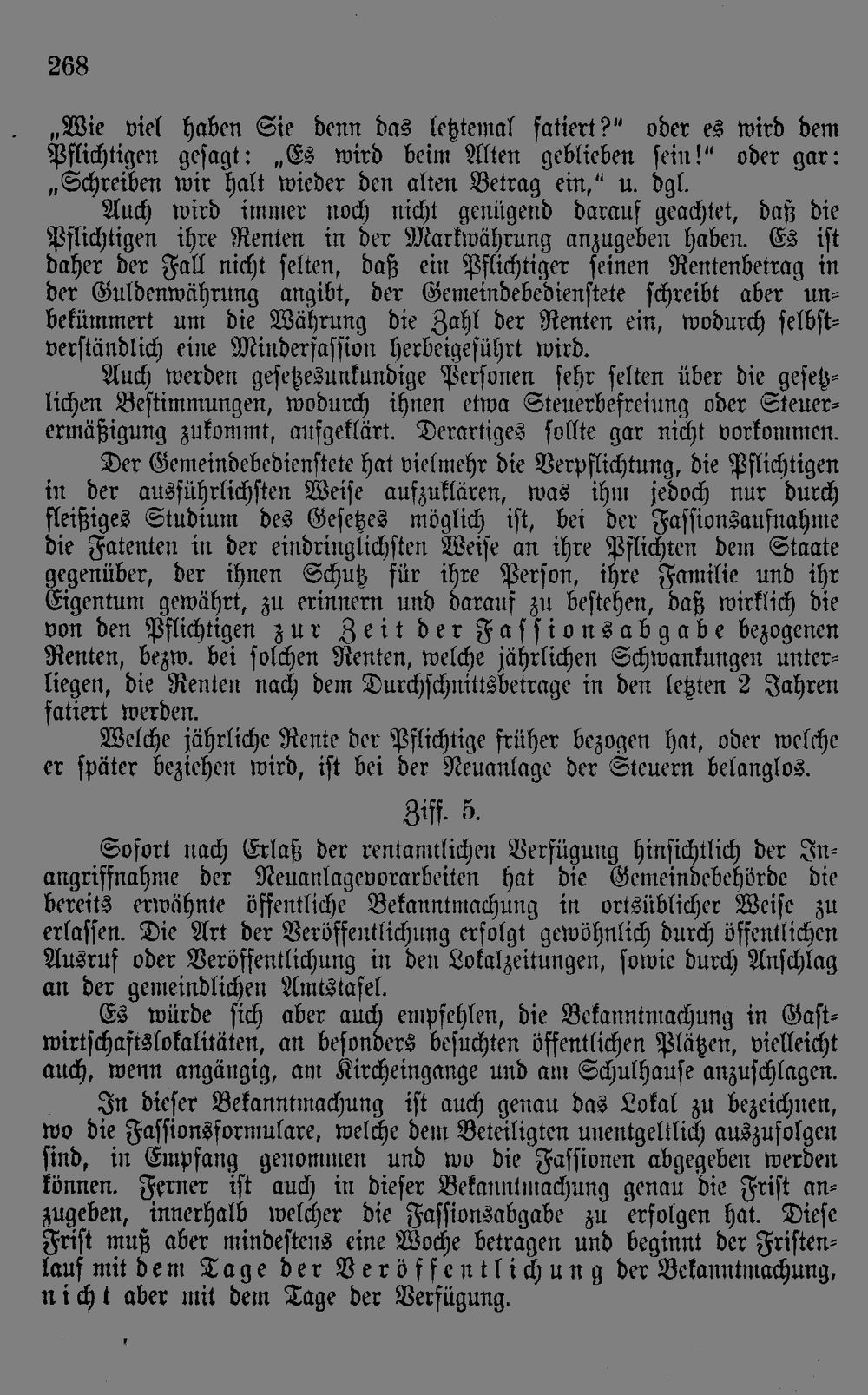 268

„Wie viel haben Sie denn das letztemal fatiert?“ oder es wird dem Pflichtigen gesagt: „Es wird beim Alten geblieben sein!“ oder gar: „Schreiben wir halt wieder den alten Betrag ein,“ u. dgl.

Auch wird immer noch nicht genügend darauf geachtet, daß die Pflichtigen ihre Renten in der Markwährung anzugeben haben. Es ist daher der Fall nicht selten, daß ein Pflichtiger seinen Rentenbetrag in der Guldenwährung angibt, der Gemeindebedienstete schreibt aber unbekümmert um die Währung die Zahl der Renten ein, wodurch selbstverständlich eine Minderfassion herbeigeführt wird.

Auch werden gesetzesunkundige Personen sehr selten über die gesetzlichen Bestimmungen, wodurch ihnen etwa Steuerbefreiung oder Steuerermäßigung zukommt, aufgeklärt. Derartiges sollte gar nicht vorkommen.

Der Gemeindebedienstete hat vielmehr die Verpflichtung, die Pflichtigen in der ausführlichsten Weise aufzuklären, was ihm jedoch nur durch fleißiges Studium des Gesetzes möglich ist, bei der Fassionsaufnahme die Fatenten in der eindringlichsten Weise an ihre Pflichten dem Staate gegenüber, der ihnen Schutz für ihre Person, ihre Familie und ihr Eigentum gewährt, zu erinnern und darauf zu bestehen, daß wirklich die von den Pflichtigen zur Zeit der Fassionsabgabe bezogenen Renten, bezw. bei solchen Renten, welche jährlichen Schwankungen unterliegen, die Renten nach dem Durchschnittsbetrage in den letzten 2 Jahren fatiert werden.

Welche jährliche Rente der Pflichtige früher bezogen hat, oder welche er später beziehen wird, ist bei der Neuanlage der Steuern belanglos.

Ziff. 5.

Sofort nach Erlaß der rentamtlichen Verfügung hinsichtlich der Inangriffnahme der Neuanlagevorarbeiten hat die Gemeindebehörde die bereits erwähnte öffentliche Bekanntmachung in ortsüblicher Weise zu erlassen. Die Art der Veröffentlichung erfolgt gewöhnlich durch öffentlichen Ausruf oder Veröffentlichung in den Lokalzeitungen, sowie durch Anschlag an der gemeindlichen Amtstafel.

Es würde sich aber auch empfehlen, die Bekanntmachung in Gastwirtschaftslokalitäten, an besonders besuchten öffentlichen Plätzen, vielleicht auch, wenn angängig, am Kircheingange und am Schulhause anzuschlagen.

In dieser Bekanntmachung ist auch genau das Lokal zu bezeichnen, wo die Fassionsformulare, welche dem Beteiligten unentgeltlich auszufolgen sind, in Empfang genommen und wo die Fassionen abgegeben werden können. Ferner ist auch in dieser Bekanntmachung genau die Frist anzugeben, innerhalb welcher die Fassionsabgabe zu erfolgen hat. Diese Frist muß aber mindestens eine Woche betragen und beginnt der Fristenlauf mit dem Tage der Veröffentlichung der Bekanntmachung, nicht aber mit dem Tage der Verfügung.